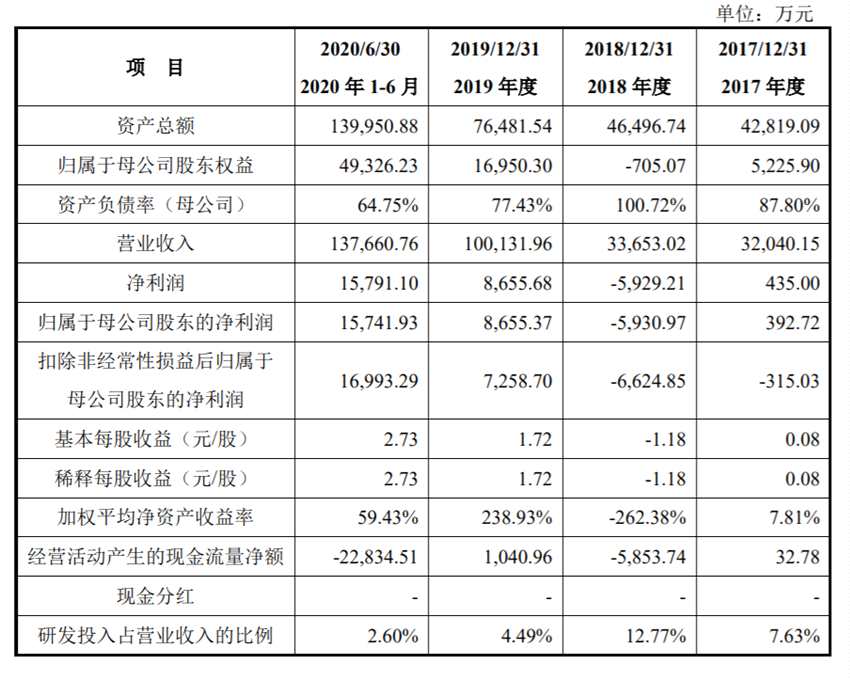 单位：万元

| 项　目 | 2020/6/30 2020 年 1-6 月 | 2019/12/31 2019 年度 | 2018/12/31 2018 年度 | 2017/12/31 2017 年度 |
|---|---|---|---|---|
| 资产总额 | 139,950.88 | 76,481.54 | 46,496.74 | 42,819.09 |
| 归属于母公司股东权益 | 49,326.23 | 16,950.30 | -705.07 | 5,225.90 |
| 资产负债率（母公司） | 64.75% | 77.43% | 100.72% | 87.80% |
| 营业收入 | 137,660.76 | 100,131.96 | 33,653.02 | 32,040.15 |
| 净利润 | 15,791.10 | 8,655.68 | -5,929.21 | 435.00 |
| 归属于母公司股东的净利润 | 15,741.93 | 8,655.37 | -5,930.97 | 392.72 |
| 扣除非经常性损益后归属于母公司股东的净利润 | 16,993.29 | 7,258.70 | -6,624.85 | -315.03 |
| 基本每股收益（元/股） | 2.73 | 1.72 | -1.18 | 0.08 |
| 稀释每股收益（元/股） | 2.73 | 1.72 | -1.18 | 0.08 |
| 加权平均净资产收益率 | 59.43% | 238.93% | -262.38% | 7.81% |
| 经营活动产生的现金流量净额 | -22,834.51 | 1,040.96 | -5,853.74 | 32.78 |
| 现金分红 | - | - | - | - |
| 研发投入占营业收入的比例 | 2.60% | 4.49% | 12.77% | 7.63% |